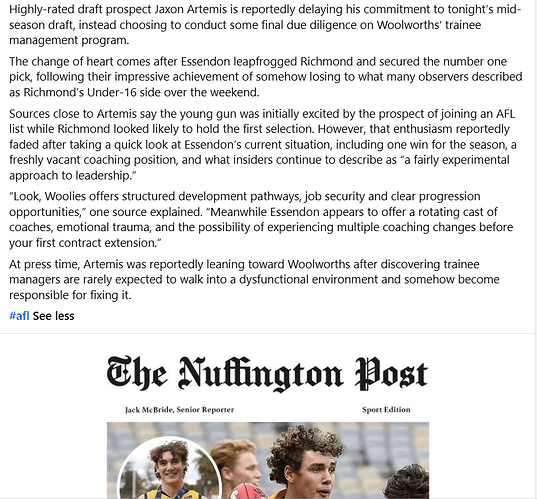 Highly-rated draft prospect Jaxon Artemis is reportedly delaying his commitment to tonight's mid-season draft, instead choosing to conduct some final due diligence on Woolworths' trainee management program.

The change of heart comes after Essendon leapfrogged Richmond and secured the number one pick, following their impressive achievement of somehow losing to what many observers described as Richmond's Under-16 side over the weekend.

Sources close to Artemis say the young gun was initially excited by the prospect of joining an AFL list while Richmond looked likely to hold the first selection. However, that enthusiasm reportedly faded after taking a quick look at Essendon's current situation, including one win for the season, a freshly vacant coaching position, and what insiders continue to describe as "a fairly experimental approach to leadership."

"Look, Woolies offers structured development pathways, job security and clear progression opportunities," one source explained. "Meanwhile Essendon appears to offer a rotating cast of coaches, emotional trauma, and the possibility of experiencing multiple coaching changes before your first contract extension."

At press time, Artemis was reportedly leaning toward Woolworths after discovering trainee managers are rarely expected to walk into a dysfunctional environment and somehow become responsible for fixing it.

#afl See less

The Nuffington Post

Jack McBride, Senior Reporter

Sport Edition